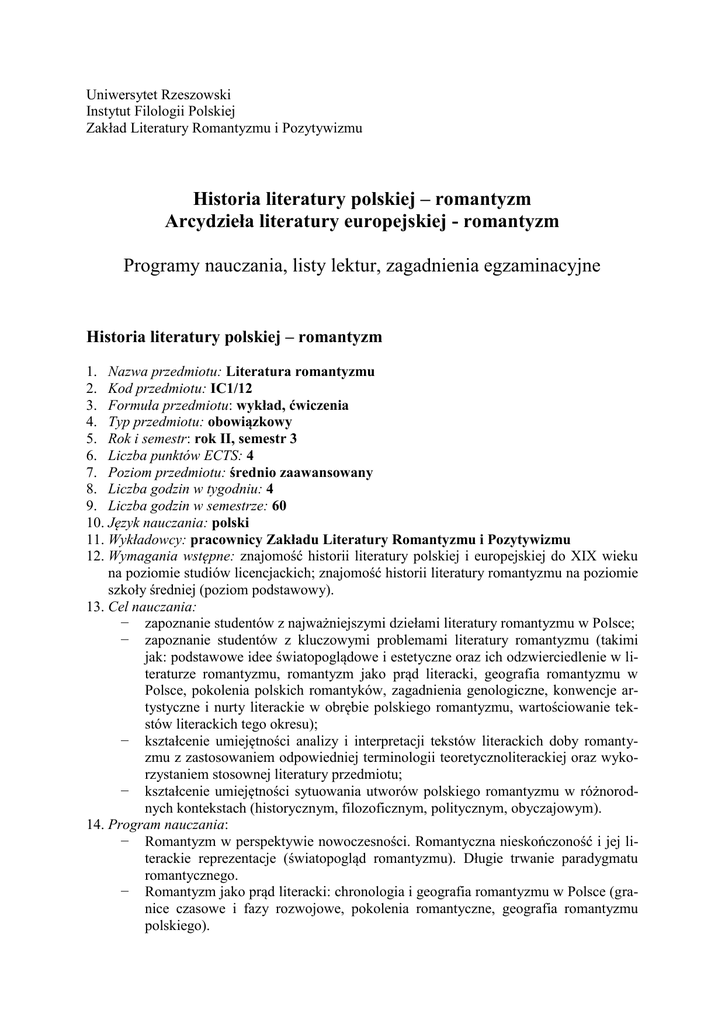 Uniwersytet Rzeszowski
Instytut Filologii Polskiej
Zakład Literatury Romantyzmu i Pozytywizmu

Historia literatury polskiej – romantyzm
Arcydzieła literatury europejskiej - romantyzm

Programy nauczania, listy lektur, zagadnienia egzaminacyjne

Historia literatury polskiej – romantyzm

1. Nazwa przedmiotu: Literatura romantyzmu
2. Kod przedmiotu: IC1/12
3. Formuła przedmiotu: wykład, ćwiczenia
4. Typ przedmiotu: obowiązkowy
5. Rok i semestr: rok II, semestr 3
6. Liczba punktów ECTS: 4
7. Poziom przedmiotu: średnio zaawansowany
8. Liczba godzin w tygodniu: 4
9. Liczba godzin w semestrze: 60
10. Język nauczania: polski
11. Wykładowcy: pracownicy Zakładu Literatury Romantyzmu i Pozytywizmu
12. Wymagania wstępne: znajomość historii literatury polskiej i europejskiej do XIX wieku na poziomie studiów licencjackich; znajomość historii literatury romantyzmu na poziomie szkoły średniej (poziom podstawowy).
13. Cel nauczania:
− zapoznanie studentów z najważniejszymi dziełami literatury romantyzmu w Polsce;
− zapoznanie studentów z kluczowymi problemami literatury romantyzmu (takimi jak: podstawowe idee światopoglądowe i estetyczne oraz ich odzwierciedlenie w literaturze romantyzmu, romantyzm jako prąd literacki, geografia romantyzmu w Polsce, pokolenia polskich romantyków, zagadnienia genologiczne, konwencje artystyczne i nurty literackie w obrębie polskiego romantyzmu, wartościowanie tekstów literackich tego okresu);
− kształcenie umiejętności analizy i interpretacji tekstów literackich doby romantyzmu z zastosowaniem odpowiedniej terminologii teoretycznoliterackiej oraz wykorzystaniem stosownej literatury przedmiotu;
− kształcenie umiejętności sytuowania utworów polskiego romantyzmu w różnorodnych kontekstach (historycznym, filozoficznym, politycznym, obyczajowym).
14. Program nauczania:
− Romantyzm w perspektywie nowoczesności. Romantyczna nieskończoność i jej literackie reprezentacje (światopogląd romantyzmu). Długie trwanie paradygmatu romantycznego.
− Romantyzm jako prąd literacki: chronologia i geografia romantyzmu w Polsce (granice czasowe i fazy rozwojowe, pokolenia romantyczne, geografia romantyzmu polskiego).